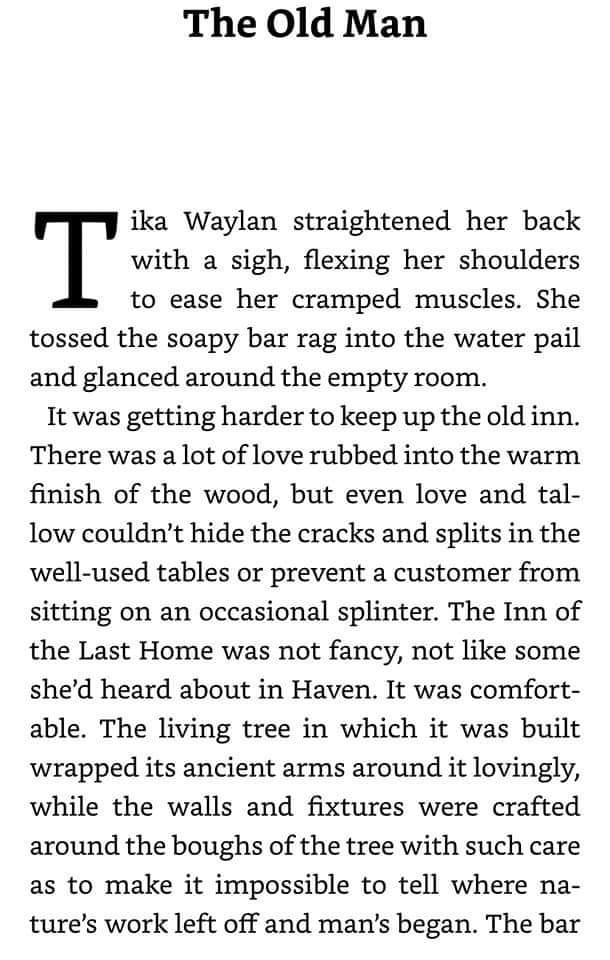 The Old Man

Tika Waylan straightened her back with a sigh, flexing her shoulders to ease her cramped muscles. She tossed the soapy bar rag into the water pail and glanced around the empty room.

It was getting harder to keep up the old inn. There was a lot of love rubbed into the warm finish of the wood, but even love and tallow couldn't hide the cracks and splits in the well-used tables or prevent a customer from sitting on an occasional splinter. The Inn of the Last Home was not fancy, not like some she'd heard about in Haven. It was comfortable. The living tree in which it was built wrapped its ancient arms around it lovingly, while the walls and fixtures were crafted around the boughs of the tree with such care as to make it impossible to tell where nature's work left off and man's began. The bar